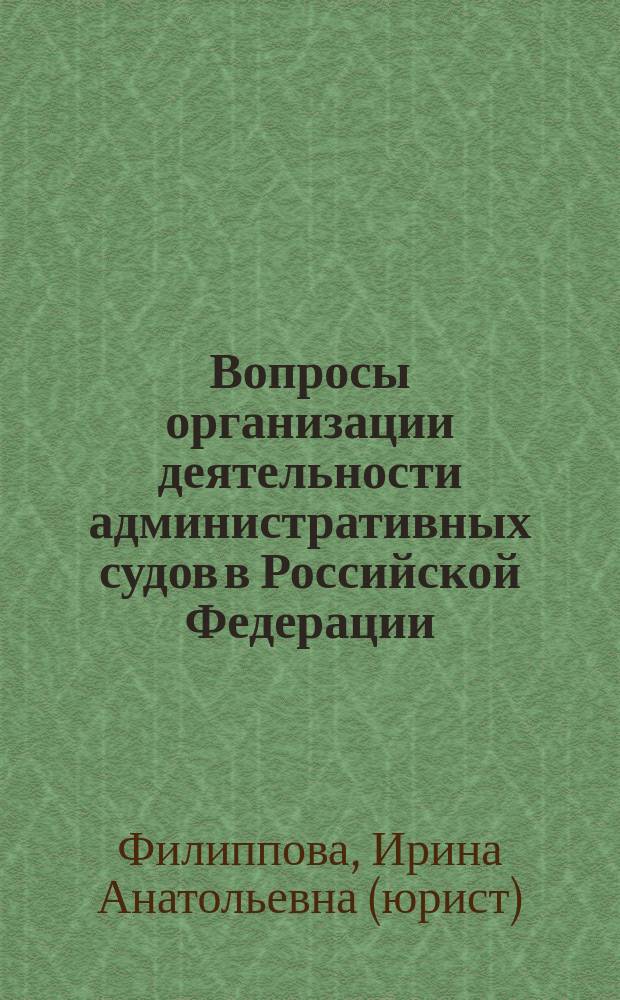 Вопросы организации деятельности административных судов в Российской Федерации

Филиппова, Ирина Анатольевна (юрист)